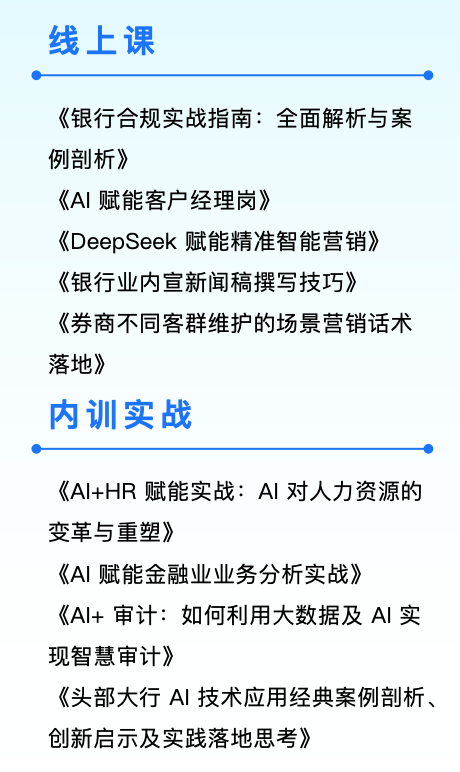 线上课

《银行合规实战指南：全面解析与案例剖析》

《AI赋能客户经理岗》

《DeepSeek赋能精准智能营销》

《银行业内宣新闻稿撰写技巧》

《券商不同客群维护的场景营销话术落地》

内训实战

《AI+HR赋能实战：AI对人力资源的变革与重塑》

《AI赋能金融业业务分析实战》

《AI+审计：如何利用大数据及AI实现智慧审计》

《头部大行AI技术应用经典案例剖析、创新启示及实践落地思考》